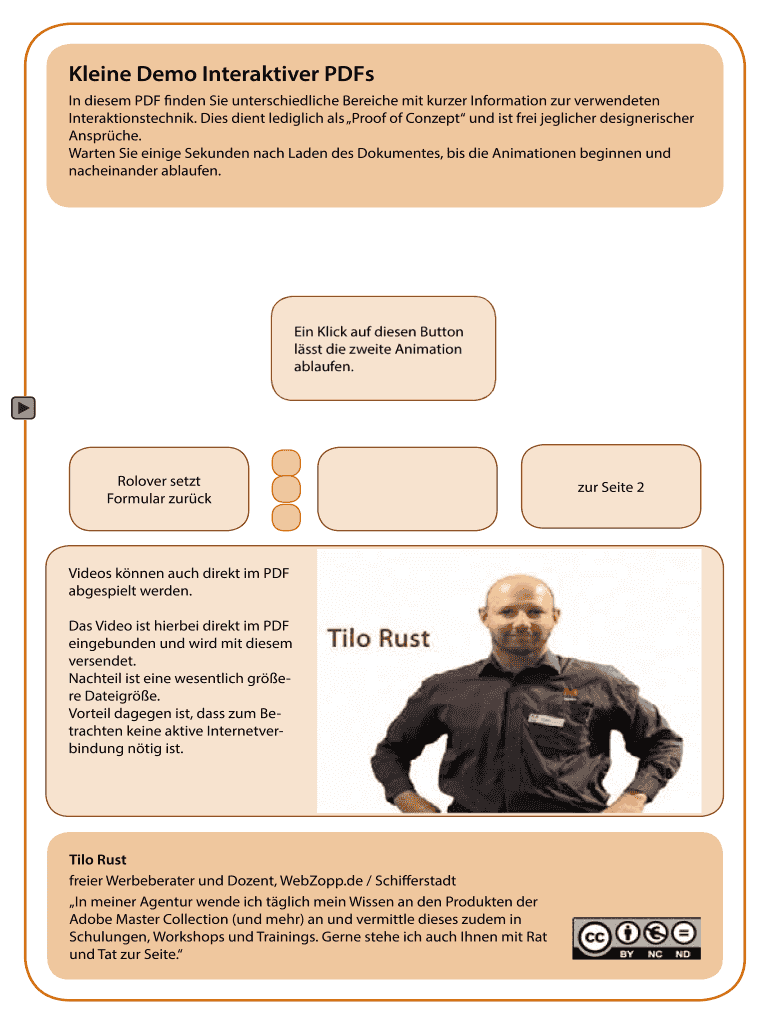 Kleine Demo Interaktiver PDFs

In diesem PDF finden Sie unterschiedliche Bereiche mit kurzer Information zur verwendeten Interaktionstechnik. Dies dient lediglich als „Proof of Conzept“ und ist frei jeglicher designerischer Ansprüche.
Warten Sie einige Sekunden nach Laden des Dokumentes, bis die Animationen beginnen und nacheinander ablaufen.

Ein Klick auf diesen Button lässt die zweite Animation ablaufen.

Rolover setzt Formular zurück

zur Seite 2

Videos können auch direkt im PDF abgespielt werden.

Das Video ist hierbei direkt im PDF eingebunden und wird mit diesem versendet.
Nachteil ist eine wesentlich größere Dateigröße.
Vorteil dagegen ist, dass zum Betrachten keine aktive Internetverbindung nötig ist.

Tilo Rust

Tilo Rust
freier Werbeberater und Dozent, WebZopp.de / Schifferstadt
„In meiner Agentur wende ich täglich mein Wissen an den Produkten der Adobe Master Collection (und mehr) an und vermittle dieses zudem in Schulungen, Workshops und Trainings. Gerne stehe ich auch Ihnen mit Rat und Tat zur Seite.“

cc BY NC ND